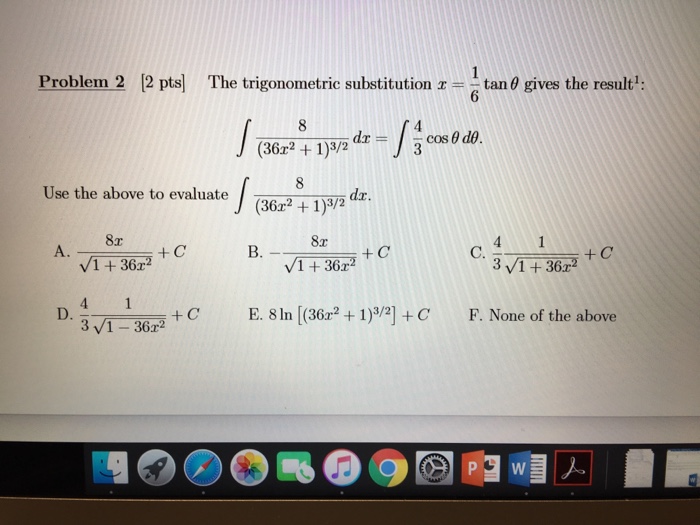 Problem 2 [2 pts] The trigonometric substitution $x = \frac{1}{6}\tan\theta$ gives the result$^1$:

$$\int \frac{8}{(36x^2+1)^{3/2}}\,dx = \int \frac{4}{3}\cos\theta\,d\theta.$$

Use the above to evaluate $\int \frac{8}{(36x^2+1)^{3/2}}\,dx$.

A. $\frac{8x}{\sqrt{1+36x^2}} + C$

B. $-\frac{8x}{\sqrt{1+36x^2}} + C$

C. $\frac{4}{3}\frac{1}{\sqrt{1+36x^2}} + C$

D. $\frac{4}{3}\frac{1}{\sqrt{1-36x^2}} + C$

E. $8\ln\left[(36x^2+1)^{3/2}\right] + C$

F. None of the above